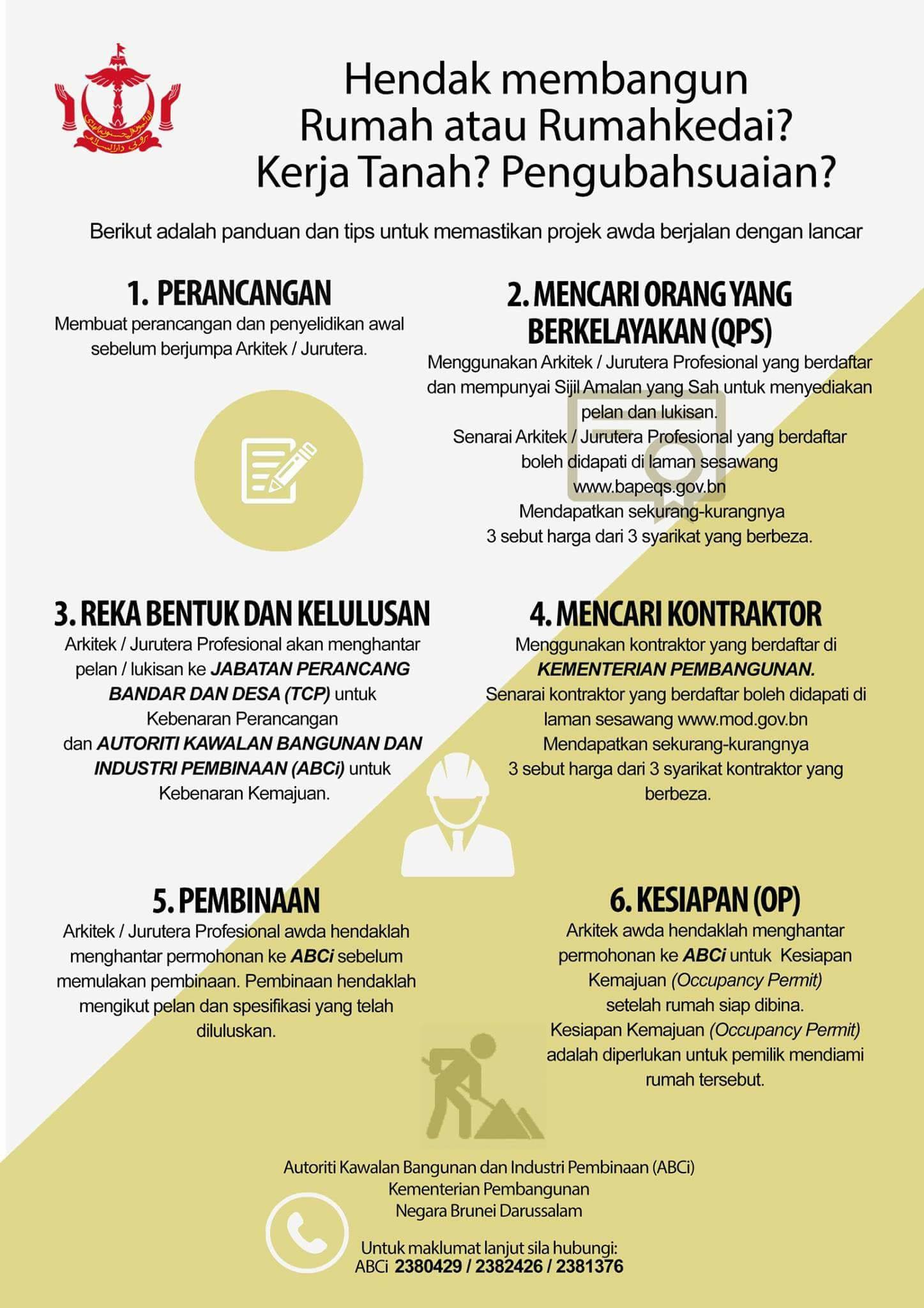 Hendak membangun Rumah atau Rumahkedai? Kerja Tanah? Pengubahsuaian?

Berikut adalah panduan dan tips untuk memastikan projek awda berjalan dengan lancar

1. PERANCANGAN

Membuat perancangan dan penyelidikan awal sebelum berjumpa Arkitek / Jurutera.

2. MENCARI ORANG YANG BERKELAYAKAN (QPS)

Menggunakan Arkitek / Jurutera Profesional yang berdaftar dan mempunyai Sijil Amalan yang Sah untuk menyediakan pelan dan lukisan.
Senarai Arkitek / Jurutera Profesional yang berdaftar boleh didapati di laman sesawang www.bapeqs.gov.bn
Mendapatkan sekurang-kurangnya 3 sebut harga dari 3 syarikat yang berbeza.

3. REKA BENTUK DAN KELULUSAN

Arkitek / Jurutera Profesional akan menghantar pelan / lukisan ke JABATAN PERANCANG BANDAR DAN DESA (TCP) untuk Kebenaran Perancangan dan AUTORITI KAWALAN BANGUNAN DAN INDUSTRI PEMBINAAN (ABCi) untuk Kebenaran Kemajuan.

4. MENCARI KONTRAKTOR

Menggunakan kontraktor yang berdaftar di KEMENTERIAN PEMBANGUNAN.
Senarai kontraktor yang berdaftar boleh didapati di laman sesawang www.mod.gov.bn
Mendapatkan sekurang-kurangnya 3 sebut harga dari 3 syarikat kontraktor yang berbeza.

5. PEMBINAAN

Arkitek / Jurutera Profesional awda hendaklah menghantar permohonan ke ABCi sebelum memulakan pembinaan. Pembinaan hendaklah mengikut pelan dan spesifikasi yang telah diluluskan.

6. KESIAPAN (OP)

Arkitek awda hendaklah menghantar permohonan ke ABCi untuk Kesiapan Kemajuan (Occupancy Permit) setelah rumah siap dibina.
Kesiapan Kemajuan (Occupancy Permit) adalah diperlukan untuk pemilik mendiami rumah tersebut.

Autoriti Kawalan Bangunan dan Industri Pembinaan (ABCi)
Kementerian Pembangunan
Negara Brunei Darussalam

Untuk maklumat lanjut sila hubungi:
ABCi 2380429 / 2382426 / 2381376